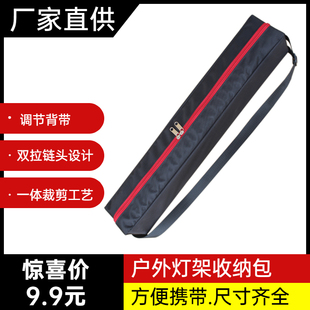 厂家直供

· 调节背带

· 双拉链头设计

· 一体裁剪工艺

惊喜价
9.9元

户外灯架收纳包

方便携带.尺寸齐全